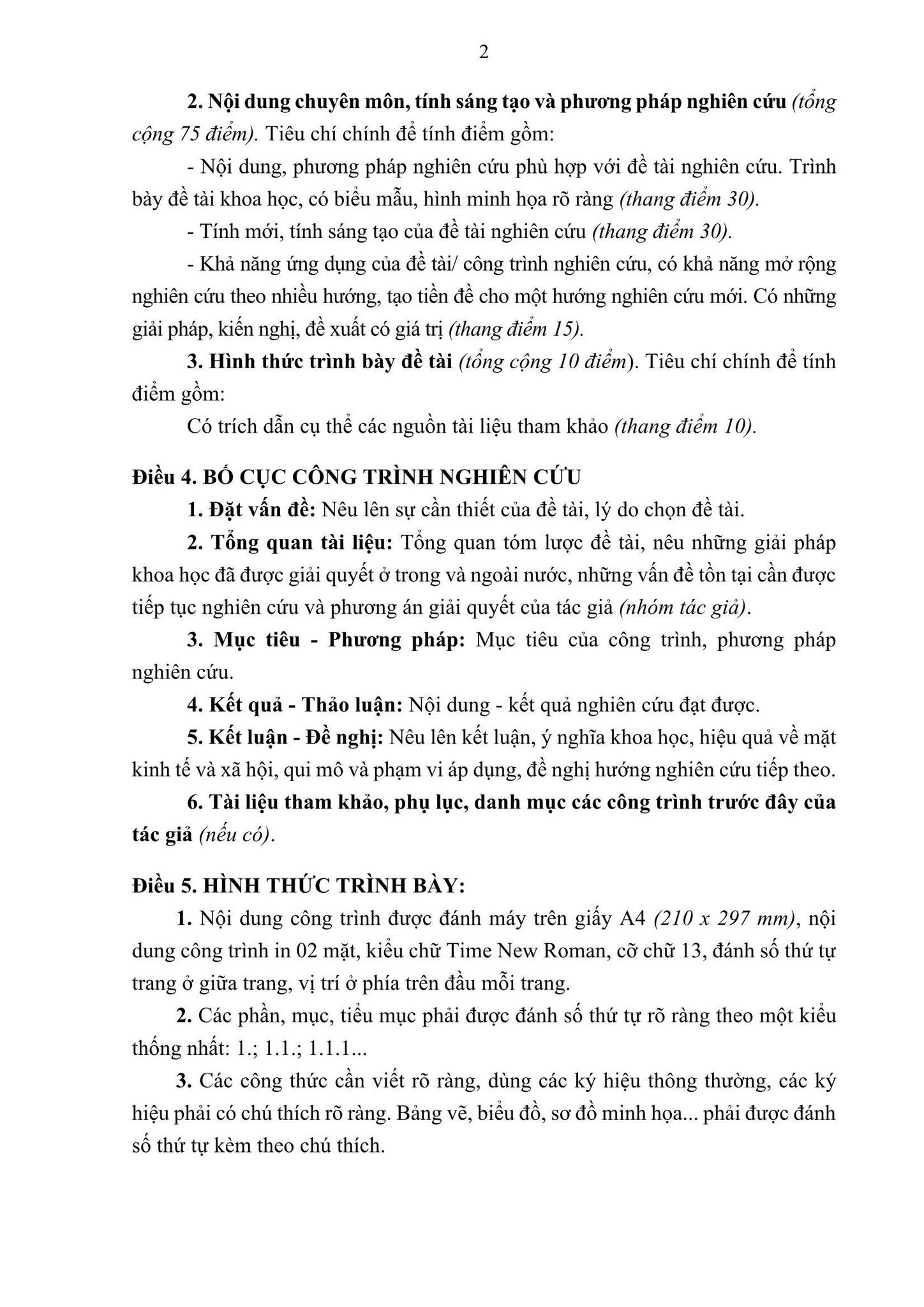 2

2. Nội dung chuyên môn, tính sáng tạo và phương pháp nghiên cứu (tổng cộng 75 điểm). Tiêu chí chính để tính điểm gồm:

- Nội dung, phương pháp nghiên cứu phù hợp với đề tài nghiên cứu. Trình bày đề tài khoa học, có biểu mẫu, hình minh họa rõ ràng (thang điểm 30).

- Tính mới, tính sáng tạo của đề tài nghiên cứu (thang điểm 30).

- Khả năng ứng dụng của đề tài/ công trình nghiên cứu, có khả năng mở rộng nghiên cứu theo nhiều hướng, tạo tiền đề cho một hướng nghiên cứu mới. Có những giải pháp, kiến nghị, đề xuất có giá trị (thang điểm 15).

3. Hình thức trình bày đề tài (tổng cộng 10 điểm). Tiêu chí chính để tính điểm gồm:

Có trích dẫn cụ thể các nguồn tài liệu tham khảo (thang điểm 10).

Điều 4. BỐ CỤC CÔNG TRÌNH NGHIÊN CỨU

1. Đặt vấn đề: Nêu lên sự cần thiết của đề tài, lý do chọn đề tài.

2. Tổng quan tài liệu: Tổng quan tóm lược đề tài, nêu những giải pháp khoa học đã được giải quyết ở trong và ngoài nước, những vấn đề tồn tại cần được tiếp tục nghiên cứu và phương án giải quyết của tác giả (nhóm tác giả).

3. Mục tiêu - Phương pháp: Mục tiêu của công trình, phương pháp nghiên cứu.

4. Kết quả - Thảo luận: Nội dung - kết quả nghiên cứu đạt được.

5. Kết luận - Đề nghị: Nêu lên kết luận, ý nghĩa khoa học, hiệu quả về mặt kinh tế và xã hội, qui mô và phạm vi áp dụng, đề nghị hướng nghiên cứu tiếp theo.

6. Tài liệu tham khảo, phụ lục, danh mục các công trình trước đây của tác giả (nếu có).

Điều 5. HÌNH THỨC TRÌNH BÀY:

1. Nội dung công trình được đánh máy trên giấy A4 (210 x 297 mm), nội dung công trình in 02 mặt, kiểu chữ Time New Roman, cỡ chữ 13, đánh số thứ tự trang ở giữa trang, vị trí ở phía trên đầu mỗi trang.

2. Các phần, mục, tiểu mục phải được đánh số thứ tự rõ ràng theo một kiểu thống nhất: 1.; 1.1.; 1.1.1...

3. Các công thức cần viết rõ ràng, dùng các ký hiệu thông thường, các ký hiệu phải có chú thích rõ ràng. Bảng vẽ, biểu đồ, sơ đồ minh họa... phải được đánh số thứ tự kèm theo chú thích.